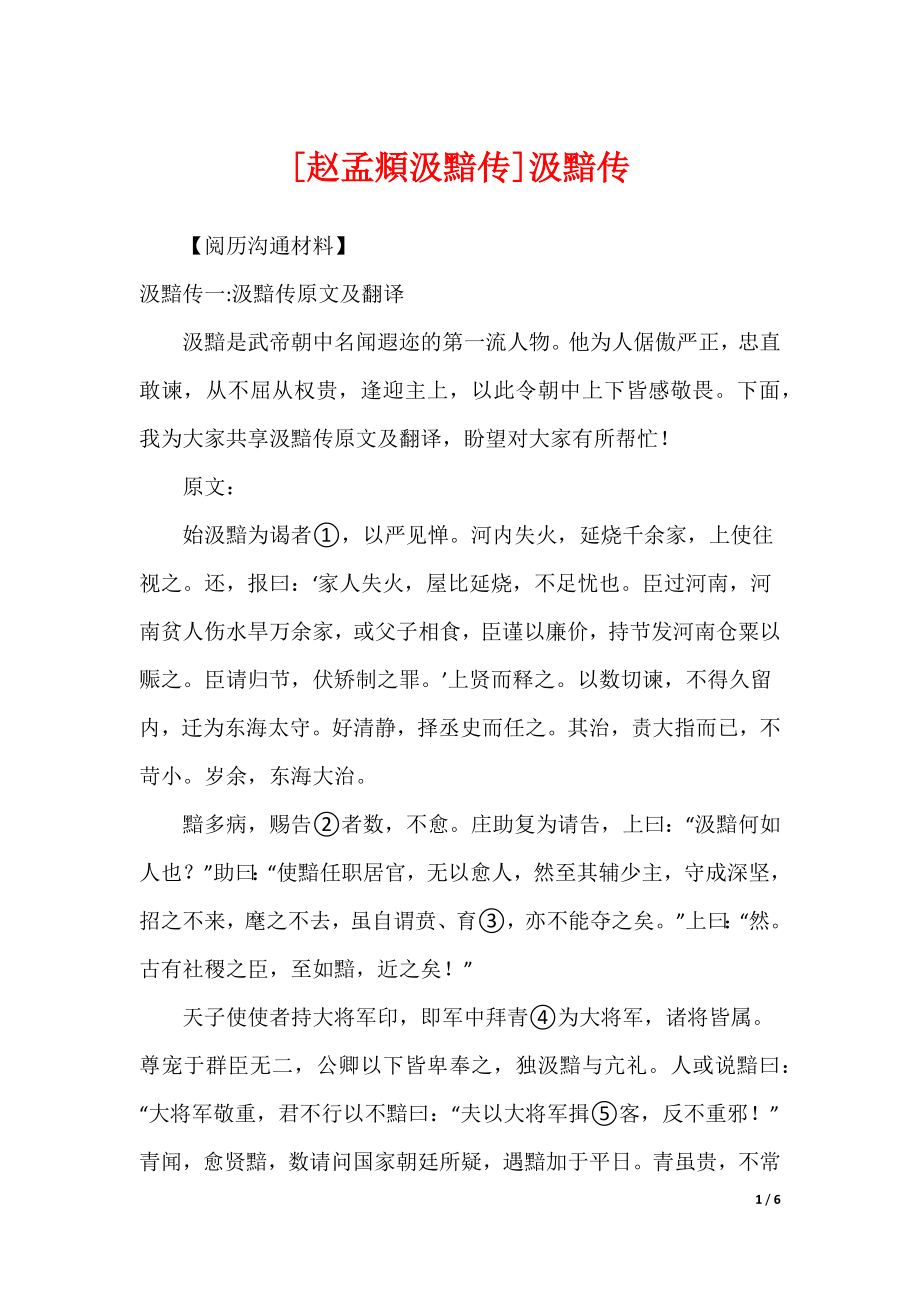 [赵孟頫汲黯传]汲黯传

【阅历沟通材料】

汲黯传一:汲黯传原文及翻译

汲黯是武帝朝中名闻遐迩的第一流人物。他为人倨傲严正，忠直敢谏，从不屈从权贵，逢迎主上，以此令朝中上下皆感敬畏。下面，我为大家共享汲黯传原文及翻译，盼望对大家有所帮忙！

原文：

始汲黯为谒者①，以严见惮。河内失火，延烧千余家，上使往视之。还，报曰：‘家人失火，屋比延烧，不足忧也。臣过河南，河南贫人伤水旱万余家，或父子相食，臣谨以廉价，持节发河南仓粟以赈之。臣请归节，伏矫制之罪。’上贤而释之。以数切谏，不得久留内，迁为东海太守。好清静，择丞史而任之。其治，责大指而已，不苛小。岁余，东海大治。

黯多病，赐告②者数，不愈。庄助复为请告，上曰：“汲黯何如人也？”助曰：“使黯任职居官，无以愈人，然至其辅少主，守成深坚，招之不来，麾之不去，虽自谓贲、育③，亦不能夺之矣。”上曰：“然。古有社稷之臣，至如黯，近之矣！”

天子使使者持大将军印，即军中拜青④为大将军，诸将皆属。尊宠于群臣无二，公卿以下皆卑奉之，独汲黯与亢礼。人或说黯曰：“大将军敬重，君不行以不黯曰：“夫以大将军揖⑤客，反不重邪！”青闻，愈贤黯，数请问国家朝廷所疑，遇黯加于平日。青虽贵，不常

1 / 6